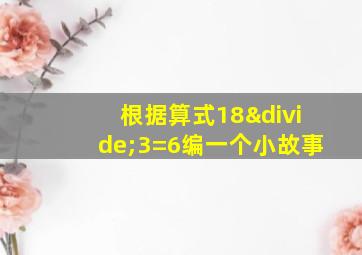 根据算式18&divide;3=6编一个小故事